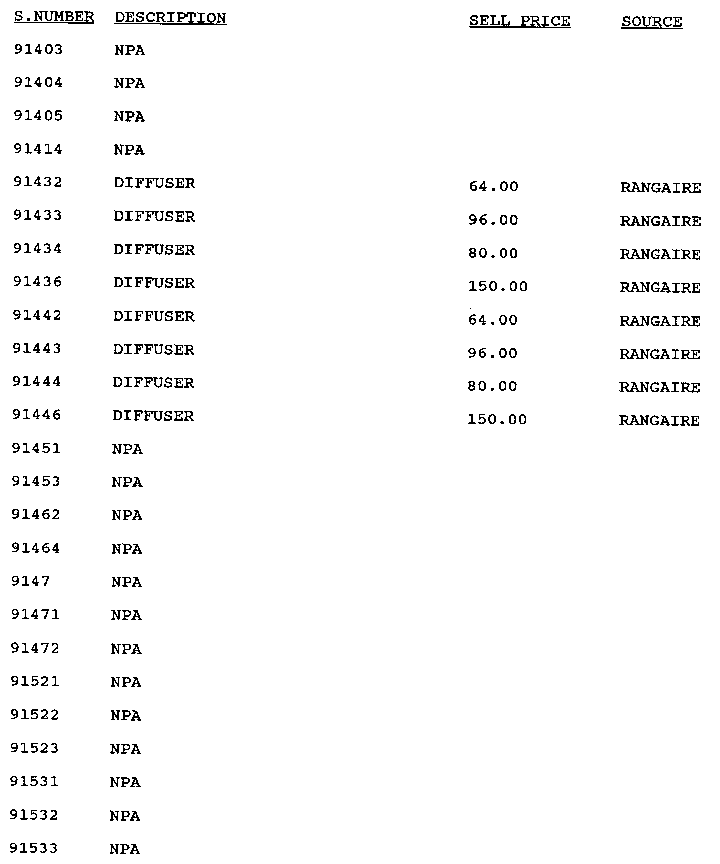 | S.NUMBER | DESCRIPTION | SELL PRICE | SOURCE |
|---|---|---|---|
| 91403 | NPA | | |
| 91404 | NPA | | |
| 91405 | NPA | | |
| 91414 | NPA | | |
| 91432 | DIFFUSER | 64.00 | RANGAIRE |
| 91433 | DIFFUSER | 96.00 | RANGAIRE |
| 91434 | DIFFUSER | 80.00 | RANGAIRE |
| 91436 | DIFFUSER | 150.00 | RANGAIRE |
| 91442 | DIFFUSER | 64.00 | RANGAIRE |
| 91443 | DIFFUSER | 96.00 | RANGAIRE |
| 91444 | DIFFUSER | 80.00 | RANGAIRE |
| 91446 | DIFFUSER | 150.00 | RANGAIRE |
| 91451 | NPA | | |
| 91453 | NPA | | |
| 91462 | NPA | | |
| 91464 | NPA | | |
| 9147 | NPA | | |
| 91471 | NPA | | |
| 91472 | NPA | | |
| 91521 | NPA | | |
| 91522 | NPA | | |
| 91523 | NPA | | |
| 91531 | NPA | | |
| 91532 | NPA | | |
| 91533 | NPA | | |